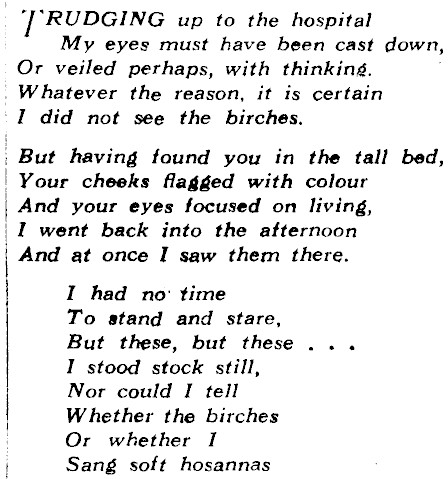 TRUDGING up to the hospital
My eyes must have been cast down,
Or veiled perhaps, with thinking.
Whatever the reason, it is certain
I did not see the birches.

But having found you in the tall bed,
Your cheeks flagged with colour
And your eyes focused on living,
I went back into the afternoon
And at once I saw them there.

I had no time
To stand and stare,
But these, but these . . .
I stood stock still,
Nor could I tell
Whether the birches
Or whether I
Sang soft hosannas